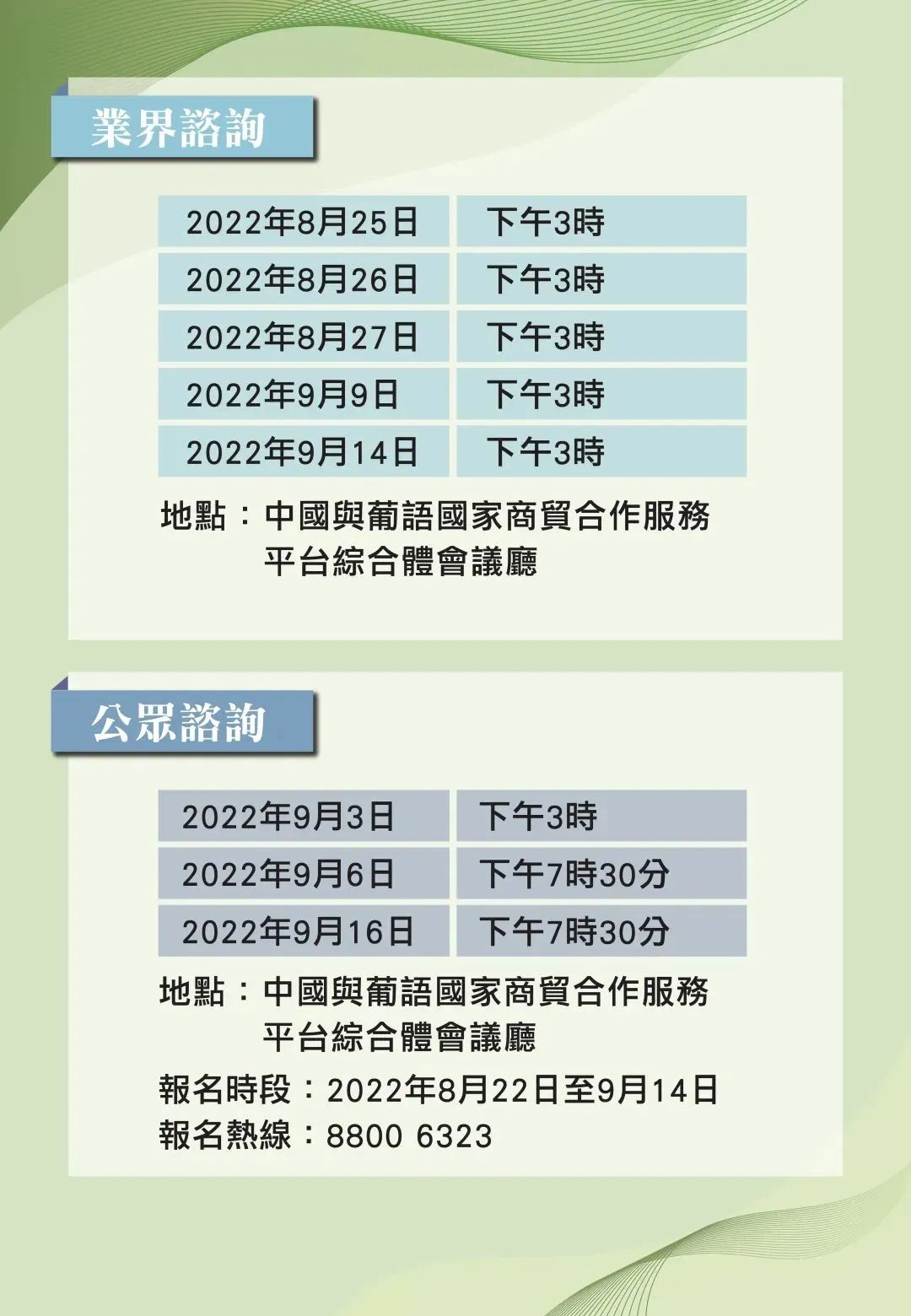 業界諮詢

| 2022年8月25日 | 下午3時 |
|---|---|
| 2022年8月26日 | 下午3時 |
| 2022年8月27日 | 下午3時 |
| 2022年9月9日 | 下午3時 |
| 2022年9月14日 | 下午3時 |

地點：中國與葡語國家商貿合作服務平台綜合體會議廳

公眾諮詢

| 2022年9月3日 | 下午3時 |
|---|---|
| 2022年9月6日 | 下午7時30分 |
| 2022年9月16日 | 下午7時30分 |

地點：中國與葡語國家商貿合作服務平台綜合體會議廳

報名時段：2022年8月22日至9月14日
報名熱線：8800 6323